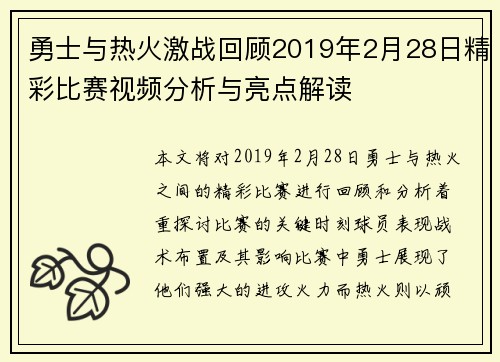 勇士与热火激战回顾2019年2月28日精彩比赛视频分析与亮点解读

本文将对2019年2月28日勇士与热火之间的精彩比赛进行回顾和分析着重探讨比赛的关键时刻球员表现战术布置及其影响比赛中勇士展现了他们强大的进攻火力而热火则以顽